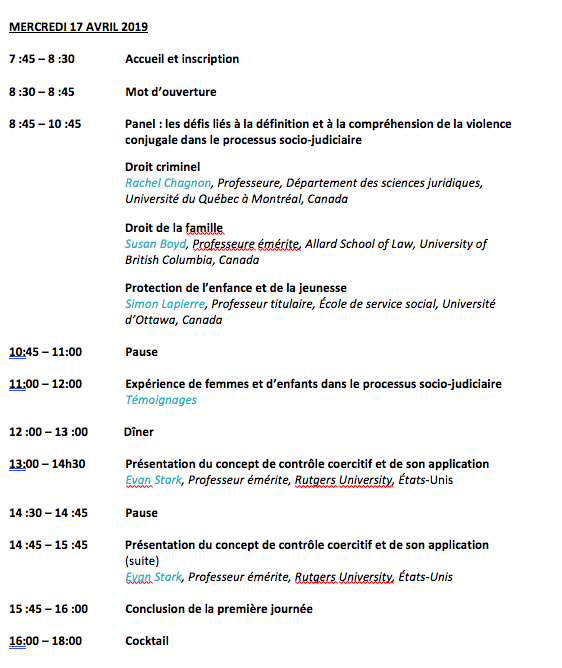 MERCREDI 17 AVRIL 2019

7 :45 – 8 :30 Accueil et inscription

8 :30 – 8 :45 Mot d'ouverture

8 :45 – 10 :45 Panel : les défis liés à la définition et à la compréhension de la violence conjugale dans le processus socio-judiciaire

Droit criminel
Rachel Chagnon, Professeure, Département des sciences juridiques, Université du Québec à Montréal, Canada

Droit de la famille
Susan Boyd, Professeure émérite, Allard School of Law, University of British Columbia, Canada

Protection de l'enfance et de la jeunesse
Simon Lapierre, Professeur titulaire, École de service social, Université d'Ottawa, Canada

10:45 – 11:00 Pause

11:00 – 12:00 Expérience de femmes et d'enfants dans le processus socio-judiciaire
Témoignages

12 :00 – 13 :00 Dîner

13:00 – 14h30 Présentation du concept de contrôle coercitif et de son application
Evan Stark, Professeur émérite, Rutgers University, États-Unis

14 :30 – 14 :45 Pause

14 :45 – 15 :45 Présentation du concept de contrôle coercitif et de son application (suite)
Evan Stark, Professeur émérite, Rutgers University, États-Unis

15 :45 – 16 :00 Conclusion de la première journée

16:00 – 18:00 Cocktail